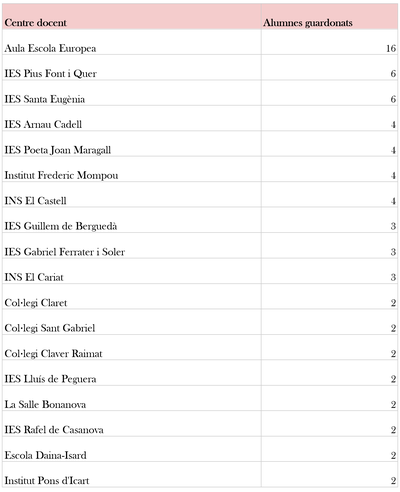 | Centre docent | Alumnes guardonats |
|---|---|
| Aula Escola Europea | 16 |
| IES Pius Font i Quer | 6 |
| IES Santa Eugènia | 6 |
| IES Arnau Cadell | 4 |
| IES Poeta Joan Maragall | 4 |
| Institut Frederic Mompou | 4 |
| INS El Castell | 4 |
| IES Guillem de Berguedà | 3 |
| IES Gabriel Ferrater i Soler | 3 |
| INS El Cariat | 3 |
| Col·legi Claret | 2 |
| Col·legi Sant Gabriel | 2 |
| Col·legi Claver Raimat | 2 |
| IES Lluís de Peguera | 2 |
| La Salle Bonanova | 2 |
| IES Rafel de Casanova | 2 |
| Escola Daina-Isard | 2 |
| Institut Pons d'Icart | 2 |